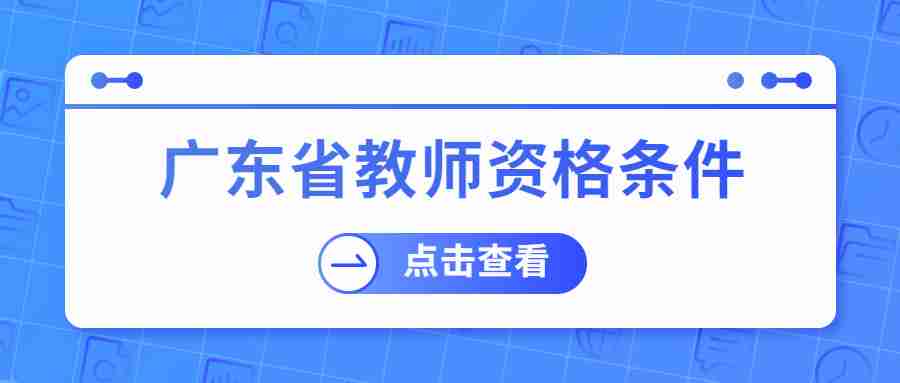 广东省教师资格条件

点击查看